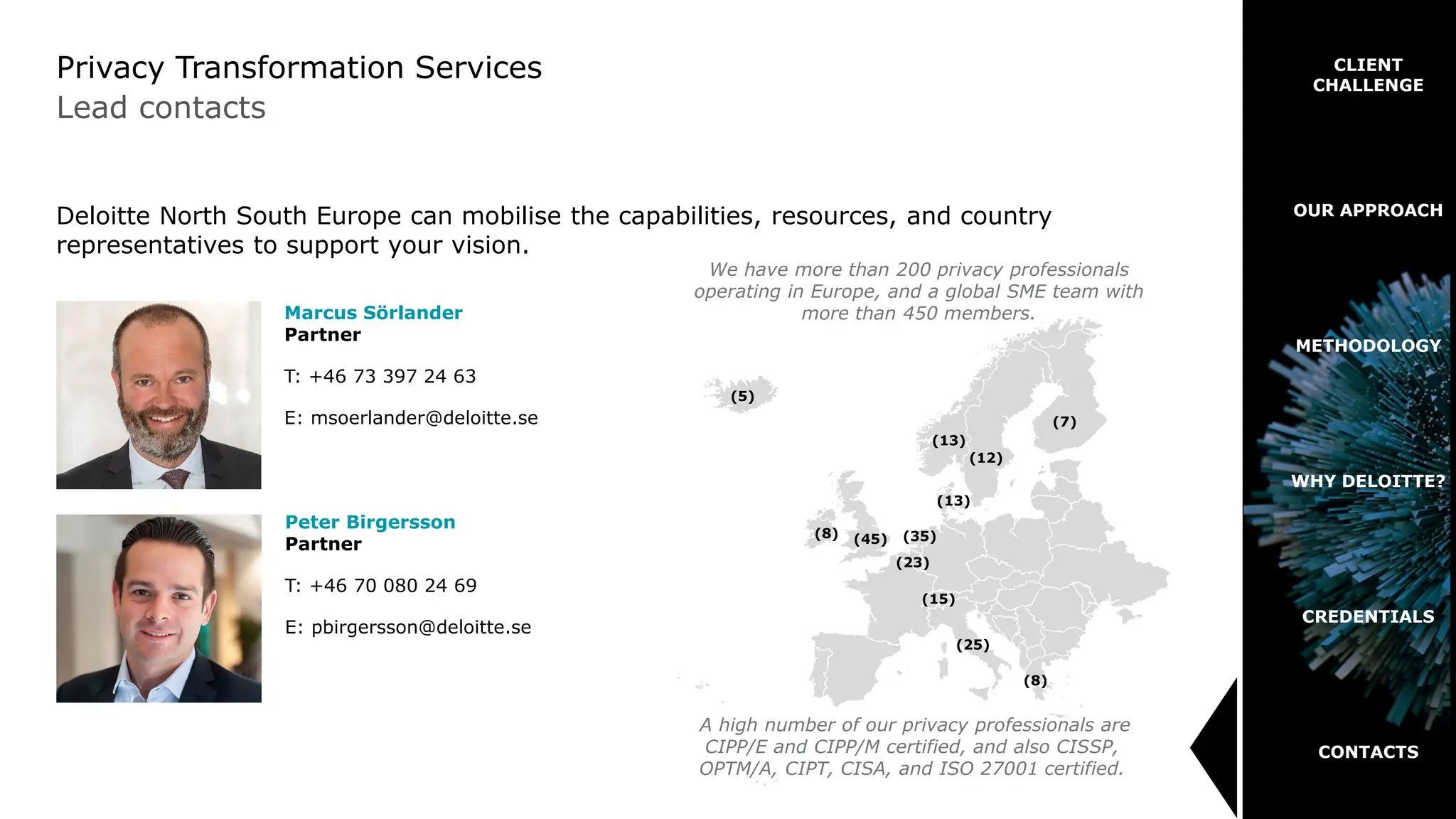 Privacy Transformation Services
Lead contacts

Deloitte North South Europe can mobilise the capabilities, resources, and country representatives to support your vision.

Marcus Sörlander
Partner

T: +46 73 397 24 63

E: msoerlander@deloitte.se

Peter Birgersson
Partner

T: +46 70 080 24 69

E: pbirgersson@deloitte.se

We have more than 200 privacy professionals operating in Europe, and a global SME team with more than 450 members.

(5)
(7)
(13)
(12)
(13)
(8)
(45)
(35)
(23)
(15)
(25)
(8)

A high number of our privacy professionals are CIPP/E and CIPP/M certified, and also CISSP, OPTM/A, CIPT, CISA, and ISO 27001 certified.

CLIENT CHALLENGE

OUR APPROACH

METHODOLOGY

WHY DELOITTE?

CREDENTIALS

CONTACTS